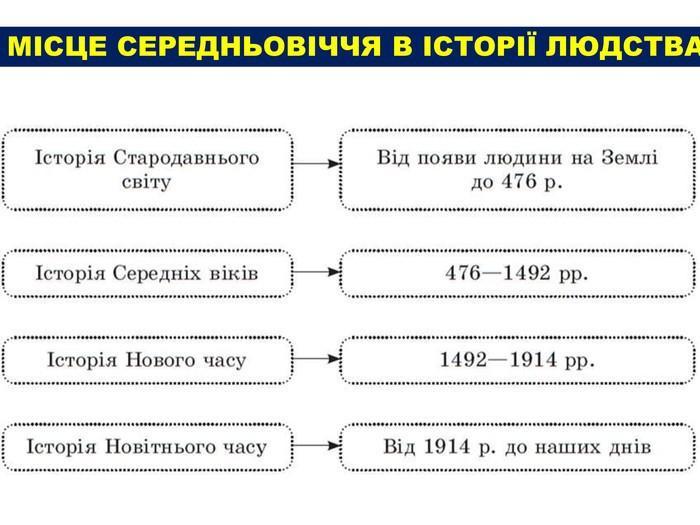 МІСЦЕ СЕРЕДНЬОВІЧЧЯ В ІСТОРІЇ ЛЮДСТВА

Історія Стародавнього світу

Від появи людини на Землі до 476 р.

Історія Середніх віків

476—1492 рр.

Історія Нового часу

1492—1914 рр.

Історія Новітнього часу

Від 1914 р. до наших днів